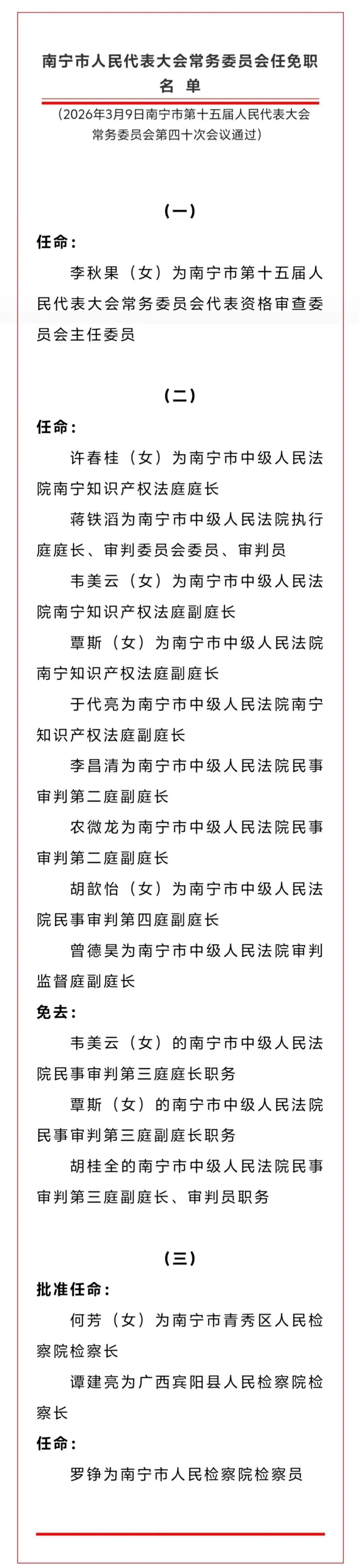 南宁市人民代表大会常务委员会任免职名单

（2026年3月9日南宁市第十五届人民代表大会常务委员会第四十次会议通过）

（一）

任命：

李秋果（女）为南宁市第十五届人民代表大会常务委员会代表资格审查委员会主任委员

（二）

任命：

许春桂（女）为南宁市中级人民法院南宁知识产权法庭庭长

蒋铁滔为南宁市中级人民法院执行庭庭长、审判委员会委员、审判员

韦美云（女）为南宁市中级人民法院南宁知识产权法庭副庭长

覃斯（女）为南宁市中级人民法院南宁知识产权法庭副庭长

于代亮为南宁市中级人民法院南宁知识产权法庭副庭长

李昌清为南宁市中级人民法院民事审判第二庭副庭长

农微龙为南宁市中级人民法院民事审判第二庭副庭长

胡歆怡（女）为南宁市中级人民法院民事审判第四庭副庭长

曾德昊为南宁市中级人民法院审判监督庭副庭长

免去：

韦美云（女）的南宁市中级人民法院民事审判第三庭庭长职务

覃斯（女）的南宁市中级人民法院民事审判第三庭副庭长职务

胡桂全的南宁市中级人民法院民事审判第三庭副庭长、审判员职务

（三）

批准任命：

何芳（女）为南宁市青秀区人民检察院检察长

谭建亮为广西宾阳县人民检察院检察长

任命：

罗铮为南宁市人民检察院检察员